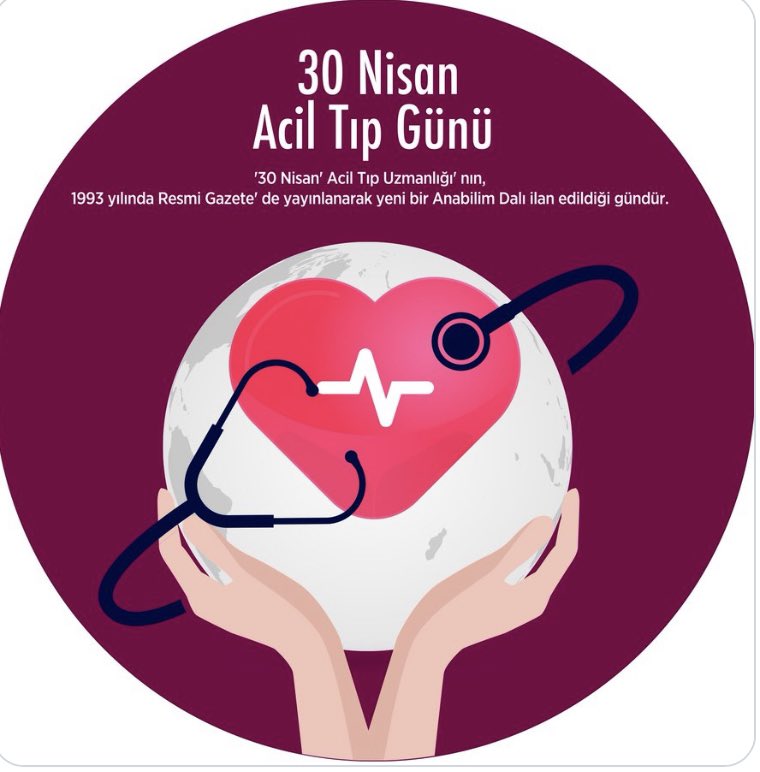 30 Nisan
Acil Tıp Günü

'30 Nisan' Acil Tıp Uzmanlığı' nın,
1993 yılında Resmi Gazete' de yayınlanarak yeni bir Anabilim Dalı ilan edildiği gündür.